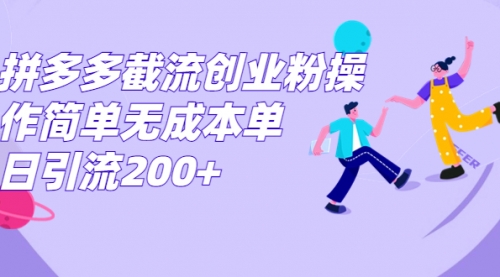 拼多多截流创业粉操作简单无成本单日引流200+

FFER